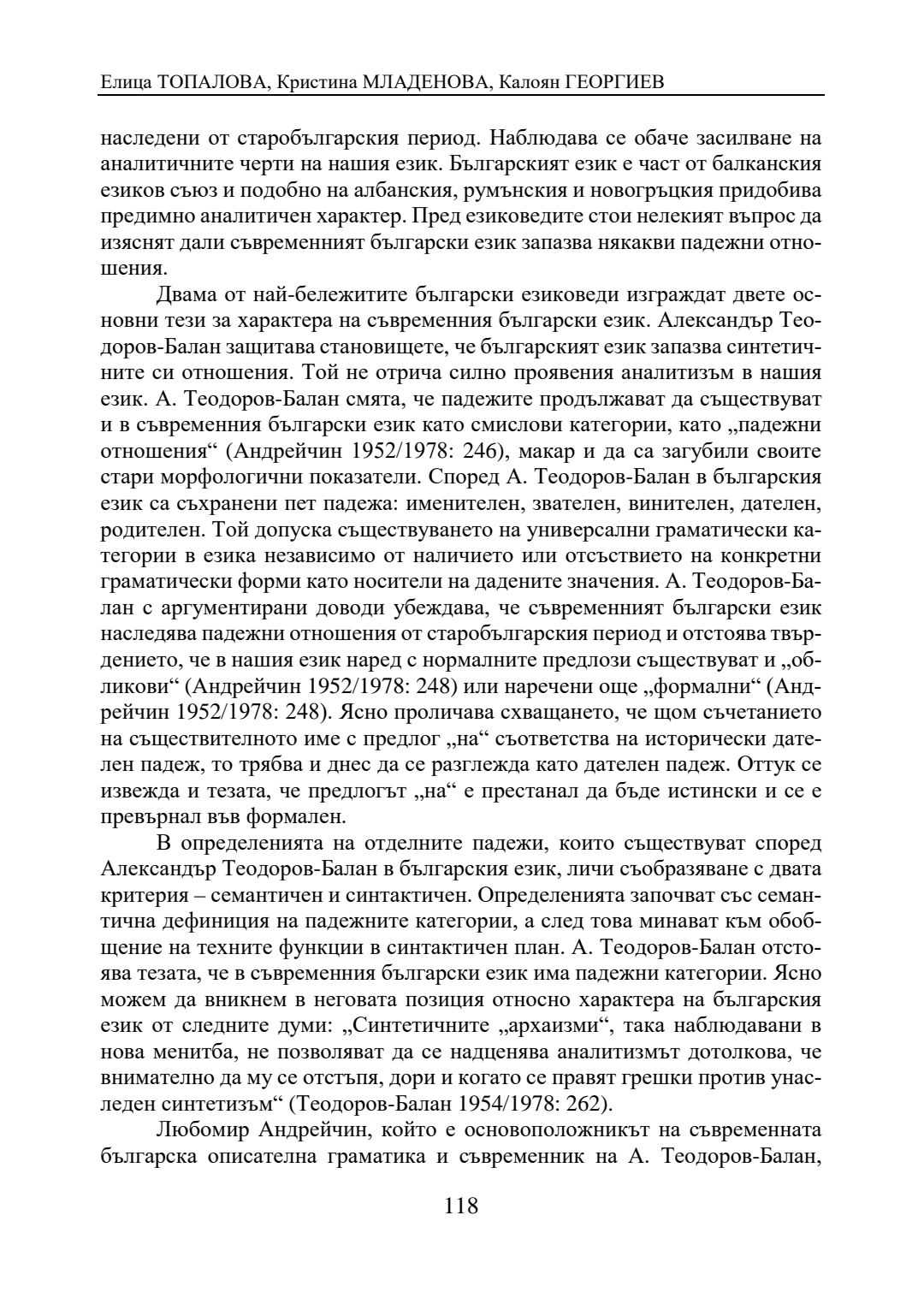 Елица ТОПАЛОВА, Кристина МЛАДЕНОВА, Калоян ГЕОРГИЕВ

наследени от старобългарския период. Наблюдава се обаче засилване на аналитичните черти на нашия език. Българският език е част от балканския езиков съюз и подобно на албанския, румънския и новогръцкия придобива предимно аналитичен характер. Пред езиковедите стои нелекият въпрос да изяснят дали съвременният български език запазва някакви падежни отношения.

Двама от най-бележитите български езиковеди изграждат двете основни тези за характера на съвременния български език. Александър Теодоров-Балан защитава становището, че българският език запазва синтетичните си отношения. Той не отрича силно проявения аналитизъм в нашия език. А. Теодоров-Балан смята, че падежите продължават да съществуват и в съвременния български език като смислови категории, като „падежни отношения“ (Андрейчин 1952/1978: 246), макар и да са загубили своите стари морфологични показатели. Според А. Теодоров-Балан в българския език са съхранени пет падежа: именителен, звателен, винителен, дателен, родителен. Той допуска съществуването на универсални граматически категории в езика независимо от наличието или отсъствието на конкретни граматически форми като носители на дадените значения. А. Теодоров-Балан с аргументирани доводи убеждава, че съвременният български език наследява падежни отношения от старобългарския период и отстоява твърдението, че в нашия език наред с нормалните предлози съществуват и „обликови“ (Андрейчин 1952/1978: 248) или наречени още „формални“ (Андрейчин 1952/1978: 248). Ясно проличава схващането, че щом съчетанието на съществителното име с предлог „на“ съответства на исторически дателен падеж, то трябва и днес да се разглежда като дателен падеж. Оттук се извежда и тезата, че предлогът „на“ е престанал да бъде истински и се е превърнал във формален.

В определенията на отделните падежи, които съществуват според Александър Теодоров-Балан в българския език, личи съобразяване с двата критерия – семантичен и синтактичен. Определенията започват със семантична дефиниция на падежните категории, а след това минават към обобщение на техните функции в синтактичен план. А. Теодоров-Балан отстоява тезата, че в съвременния български език има падежни категории. Ясно можем да вникнем в неговата позиция относно характера на българския език от следните думи: „Синтетичните „архаизми“, така наблюдавани в нова менитба, не позволяват да се надценява аналитизмът дотолкова, че внимателно да му се отстъпя, дори и когато се правят грешки против унаследен синтетизъм“ (Теодоров-Балан 1954/1978: 262).

Любомир Андрейчин, който е основоположникът на съвременната българска описателна граматика и съвременник на А. Теодоров-Балан,

118